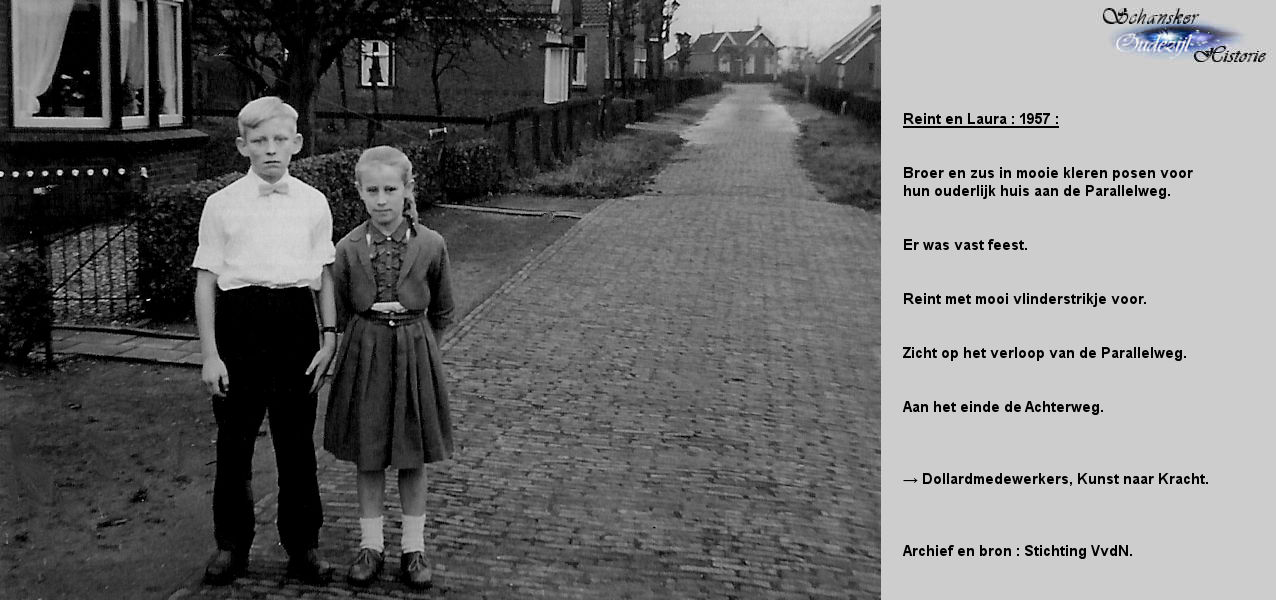 Schansker
Oudezijl
Historie

Reint en Laura : 1957 :

Broer en zus in mooie kleren posen voor hun ouderlijk huis aan de Parallelweg.

Er was vast feest.

Reint met mooi vlinderstrikje voor.

Zicht op het verloop van de Parallelweg.

Aan het einde de Achterweg.

→ Dollardmedewerkers, Kunst naar Kracht.

Archief en bron : Stichting VvdN.